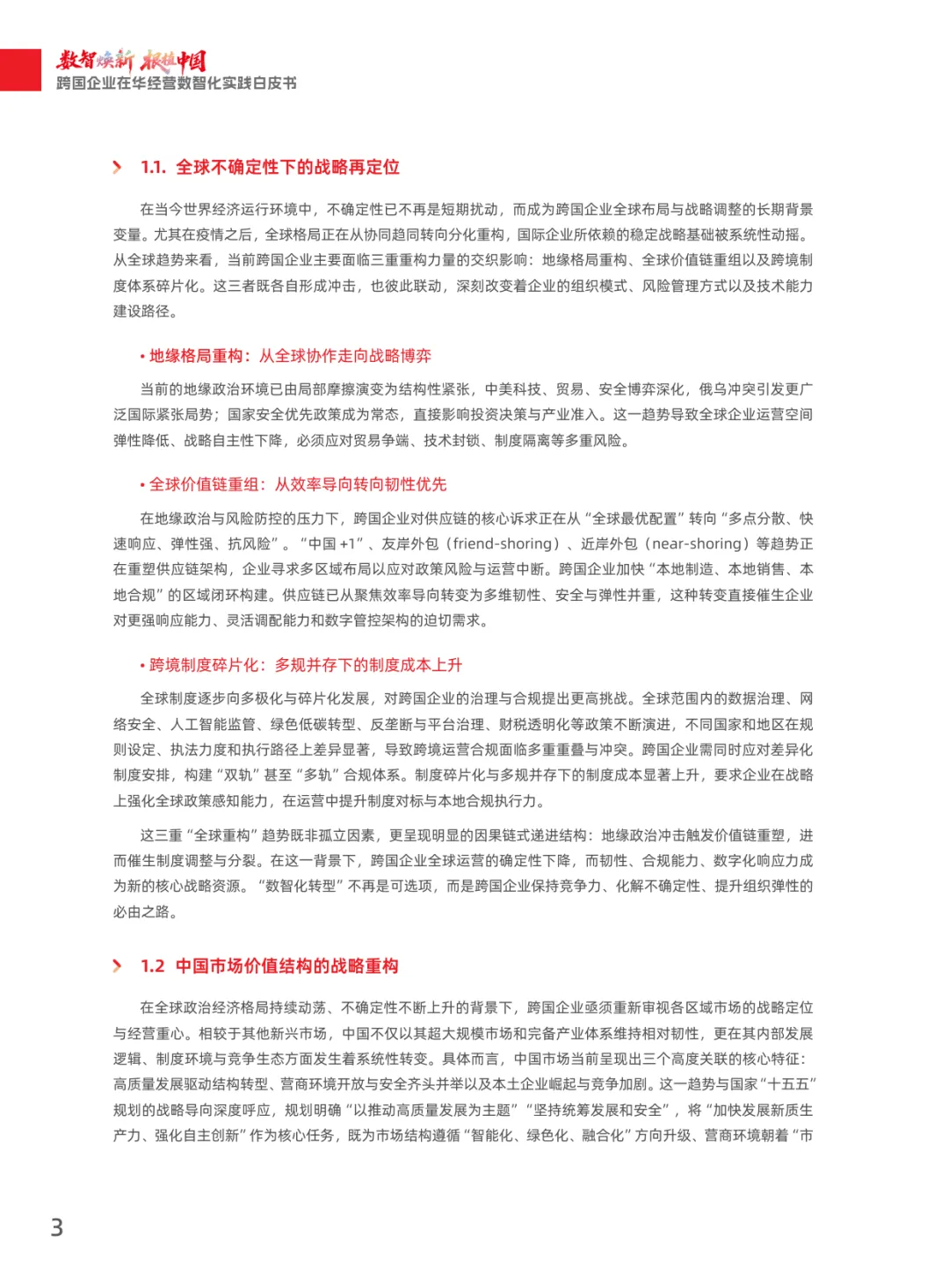 数智焕新 根植中国
跨国企业在华经营数智化实践白皮书

1.1. 全球不确定性下的战略再定位

在当今世界经济运行环境中，不确定性已不再是短期扰动，而成为跨国企业全球布局与战略调整的长期背景变量。尤其在疫情之后，全球格局正在从协同趋同转向分化重构，国际企业所依赖的稳定战略基础被系统性动摇。从全球趋势来看，当前跨国企业主要面临三重重构力量的交织影响：地缘格局重构、全球价值链重组以及跨境制度体系碎片化。这三者既各自形成冲击，也彼此联动，深刻改变着企业的组织模式、风险管理方式以及技术能力建设路径。

• 地缘格局重构：从全球协作走向战略博弈

当前的地缘政治环境已由局部摩擦演变为结构性紧张，中美科技、贸易、安全博弈深化，俄乌冲突引发更广泛国际紧张局势；国家安全优先政策成为常态，直接影响投资决策与产业准入。这一趋势导致全球企业运营空间弹性降低、战略自主性下降，必须应对贸易争端、技术封锁、制度隔离等多重风险。

• 全球价值链重组：从效率导向转向韧性优先

在地缘政治与风险防控的压力下，跨国企业对供应链的核心诉求正在从“全球最优配置”转向“多点分散、快速响应、弹性强、抗风险”。“中国 +1”、友岸外包（friend-shoring）、近岸外包（near-shoring）等趋势正在重塑供应链架构，企业寻求多区域布局以应对政策风险与运营中断。跨国企业加快“本地制造、本地销售、本地合规”的区域闭环构建。供应链已从聚焦效率导向转变为多维韧性、安全与弹性并重，这种转变直接催生企业对更强响应能力、灵活调配能力和数字管控架构的迫切需求。

• 跨境制度碎片化：多规并存下的制度成本上升

全球制度逐步向多极化与碎片化发展，对跨国企业的治理与合规提出更高挑战。全球范围内的数据治理、网络安全、人工智能监管、绿色低碳转型、反垄断与平台治理、财税透明化等政策不断演进，不同国家和地区在规则设定、执法力度和执行路径上差异显著，导致跨境运营合规面临多重重叠与冲突。跨国企业需同时应对差异化制度安排，构建“双轨”甚至“多轨”合规体系。制度碎片化与多规并存下的制度成本显著上升，要求企业在战略上强化全球政策感知能力，在运营中提升制度对标与本地合规执行力。

这三重“全球重构”趋势既非孤立因素，更呈现明显的因果链式递进结构：地缘政治冲击触发价值链重塑，进而催生制度调整与分裂。在这一背景下，跨国企业全球运营的确定性下降，而韧性、合规能力、数字化响应力成为新的核心战略资源。“数智化转型”不再是可选项，而是跨国企业保持竞争力、化解不确定性、提升组织弹性的必由之路。

1.2 中国市场价值结构的战略重构

在全球政治经济格局持续动荡、不确定性不断上升的背景下，跨国企业亟须重新审视各区域市场的战略定位与经营重心。相较于其他新兴市场，中国不仅以其超大规模市场和完备产业体系维持相对韧性，更在其内部发展逻辑、制度环境与竞争生态方面发生着系统性转变。具体而言，中国市场当前呈现出三个高度关联的核心特征：高质量发展驱动结构转型、营商环境开放与安全齐头并举以及本土企业崛起与竞争加剧。这一趋势与国家“十五五”规划的战略导向深度呼应，规划明确“以推动高质量发展为主题”“坚持统筹发展和安全”，将“加快发展新质生产力、强化自主创新”作为核心任务，既为市场结构遵循“智能化、绿色化、融合化”方向升级、营商环境朝着“市

3